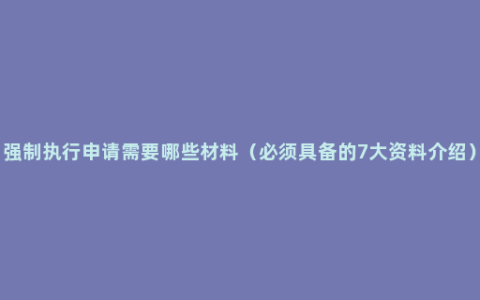 强制执行申请需要哪些材料（必须具备的7大资料介绍）